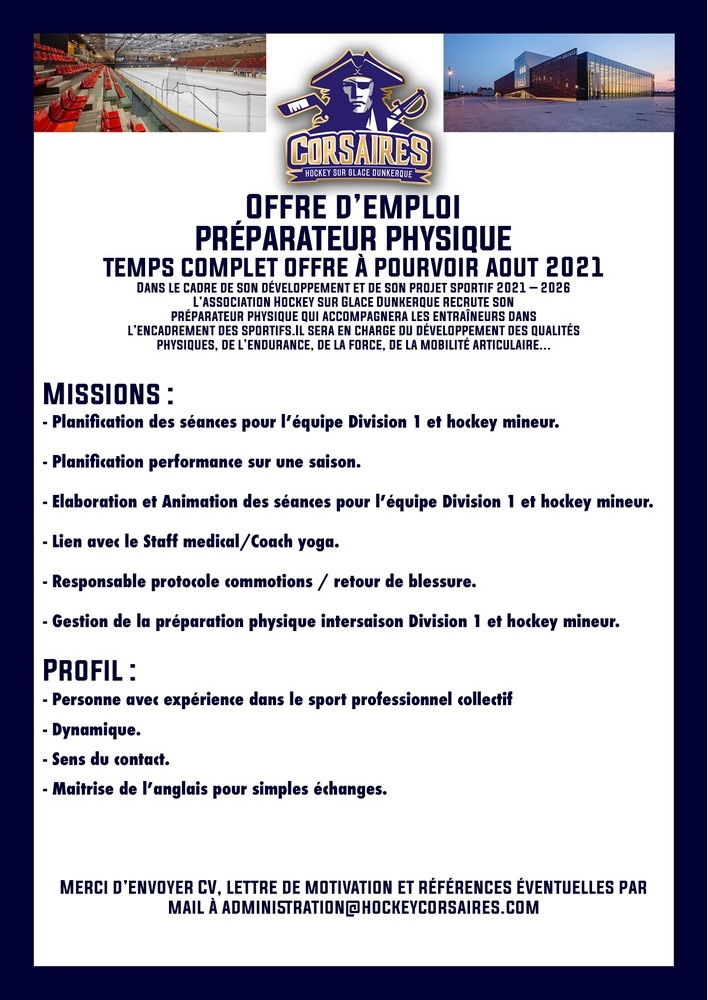 CORSAIRES
HOCKEY SUR GLACE DUNKERQUE

OFFRE D'EMPLOI
PRÉPARATEUR PHYSIQUE
TEMPS COMPLET OFFRE À POURVOIR AOUT 2021

DANS LE CADRE DE SON DÉVELOPPEMENT ET DE SON PROJET SPORTIF 2021 – 2026 L'ASSOCIATION HOCKEY SUR GLACE DUNKERQUE RECRUTE SON PRÉPARATEUR PHYSIQUE QUI ACCOMPAGNERA LES ENTRAÎNEURS DANS L'ENCADREMENT DES SPORTIFS.IL SERA EN CHARGE DU DÉVELOPPEMENT DES QUALITÉS PHYSIQUES, DE L'ENDURANCE, DE LA FORCE, DE LA MOBILITÉ ARTICULAIRE...

MISSIONS :
- Planification des séances pour l'équipe Division 1 et hockey mineur.

- Planification performance sur une saison.

- Elaboration et Animation des séances pour l'équipe Division 1 et hockey mineur.

- Lien avec le Staff medical/Coach yoga.

- Responsable protocole commotions / retour de blessure.

- Gestion de la préparation physique intersaison Division 1 et hockey mineur.

PROFIL :
- Personne avec expérience dans le sport professionnel collectif
- Dynamique.
- Sens du contact.
- Maitrise de l'anglais pour simples échanges.

MERCI D'ENVOYER CV, LETTRE DE MOTIVATION ET RÉFÉRENCES ÉVENTUELLES PAR MAIL À ADMINISTRATION@HOCKEYCORSAIRES.COM